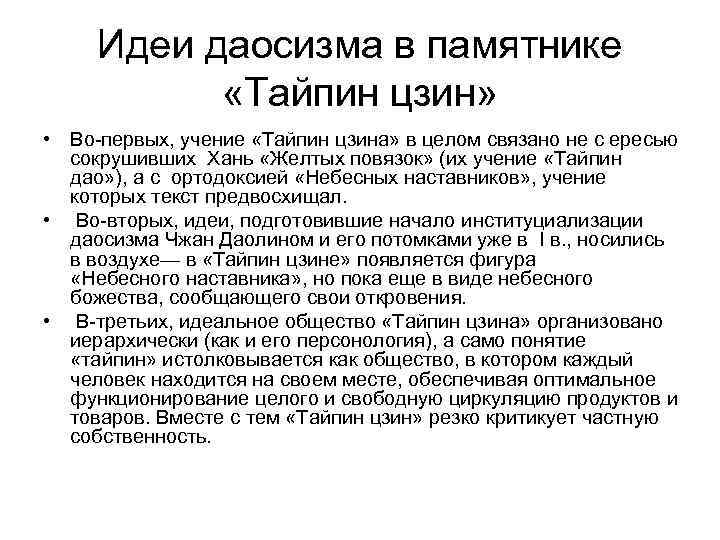 Идеи даосизма в памятнике «Тайпин цзин»

• Во-первых, учение «Тайпин цзина» в целом связано не с ересью сокрушивших Хань «Желтых повязок» (их учение «Тайпин дао»), а с ортодоксией «Небесных наставников», учение которых текст предвосхищал.

• Во-вторых, идеи, подготовившие начало институциализации даосизма Чжан Даолином и его потомками уже в I в., носились в воздухе— в «Тайпин цзине» появляется фигура «Небесного наставника», но пока еще в виде небесного божества, сообщающего свои откровения.

• В-третьих, идеальное общество «Тайпин цзина» организовано иерархически (как и его персонология), а само понятие «тайпин» истолковывается как общество, в котором каждый человек находится на своем месте, обеспечивая оптимальное функционирование целого и свободную циркуляцию продуктов и товаров. Вместе с тем «Тайпин цзин» резко критикует частную собственность.